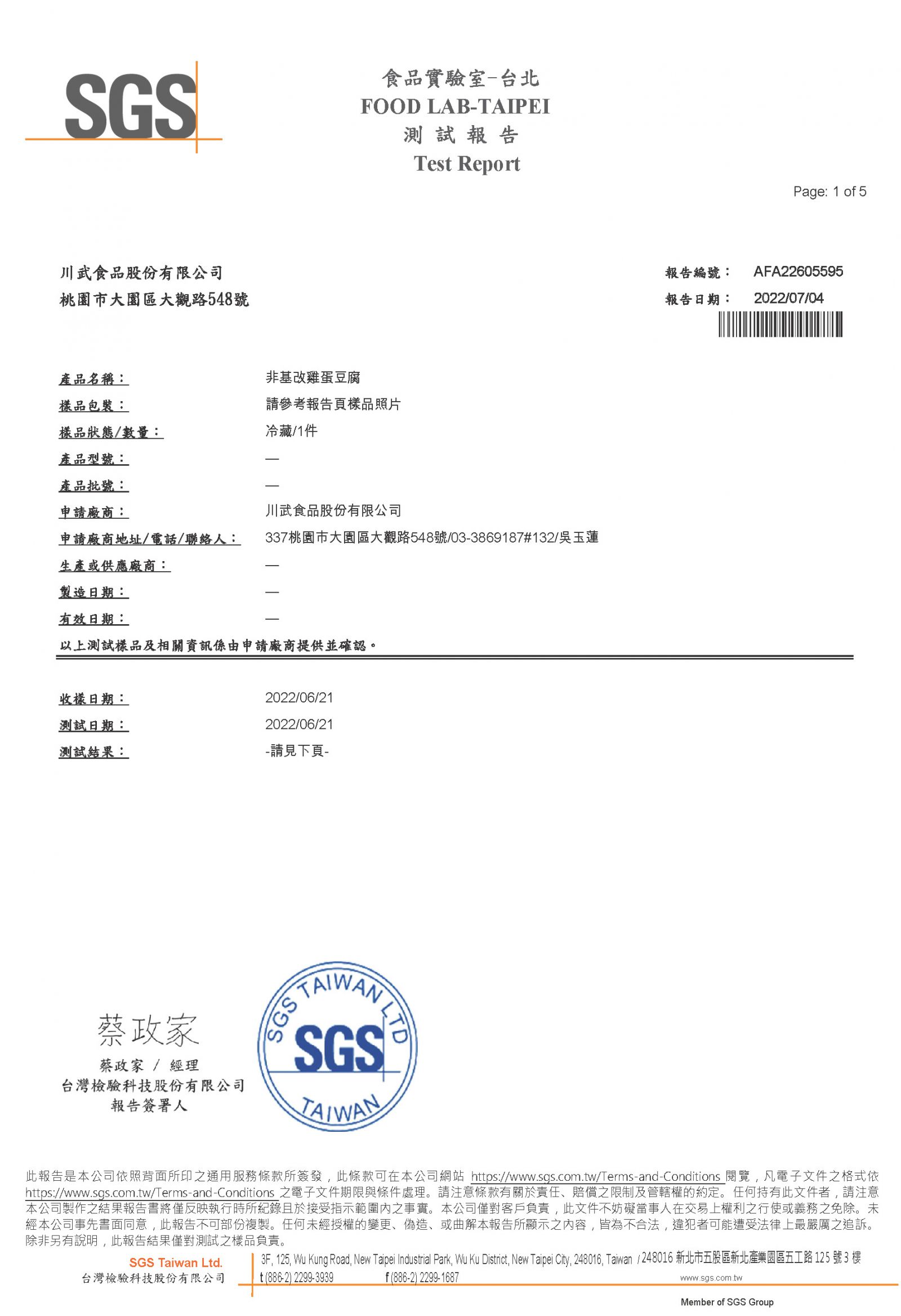 SGS

食品實驗室-台北
FOOD LAB-TAIPEI
測 試 報 告
Test Report

Page: 1 of 5

川武食品股份有限公司
桃園市大園區大觀路548號

報告編號： AFA22605595
報告日期： 2022/07/04

產品名稱： 非基改雞蛋豆腐
樣品包裝： 請參考報告頁樣品照片
樣品狀態/數量： 冷藏/1件
產品型號： —
產品批號： —
申請廠商： 川武食品股份有限公司
申請廠商地址/電話/聯絡人： 337桃園市大園區大觀路548號/03-3869187#132/吳玉蓮
生產或供應廠商： —
製造日期： —
有效日期： —
以上測試樣品及相關資訊係由申請廠商提供並確認。

收樣日期： 2022/06/21
測試日期： 2022/06/21
測試結果： -請見下頁-

蔡政家
蔡政家 / 經理
台灣檢驗科技股份有限公司
報告簽署人

SGS TAIWAN LTD
SGS
TAIWAN

此報告是本公司依照背面所印之通用服務條款所簽發，此條款可在本公司網站 https://www.sgs.com.tw/Terms-and-Conditions 閱覽，凡電子文件之格式依 https://www.sgs.com.tw/Terms-and-Conditions 之電子文件期限與條件處理。請注意條款有關於責任、賠償之限制及管轄權的約定。任何持有此文件者，請注意本公司製作之結果報告書將僅反映執行時所紀錄且於接受指示範圍內之事實。本公司僅對客戶負責，此文件不妨礙當事人在交易上權利之行使或義務之免除。未經本公司事先書面同意，此報告不可部份複製。任何未經授權的變更、偽造、或曲解本報告所顯示之內容，皆為不合法，違犯者可能遭受法律上最嚴厲之追訴。除非另有說明，此報告結果僅對測試之樣品負責。

SGS Taiwan Ltd.
台灣檢驗科技股份有限公司
3F, 125, Wu Kung Road, New Taipei Industrial Park, Wu Ku District, New Taipei City, 248016, Taiwan / 248016 新北市五股區新北產業園區五工路 125 號 3 樓
t (886-2) 2299-3939 f (886-2) 2299-1687 www.sgs.com.tw
Member of SGS Group